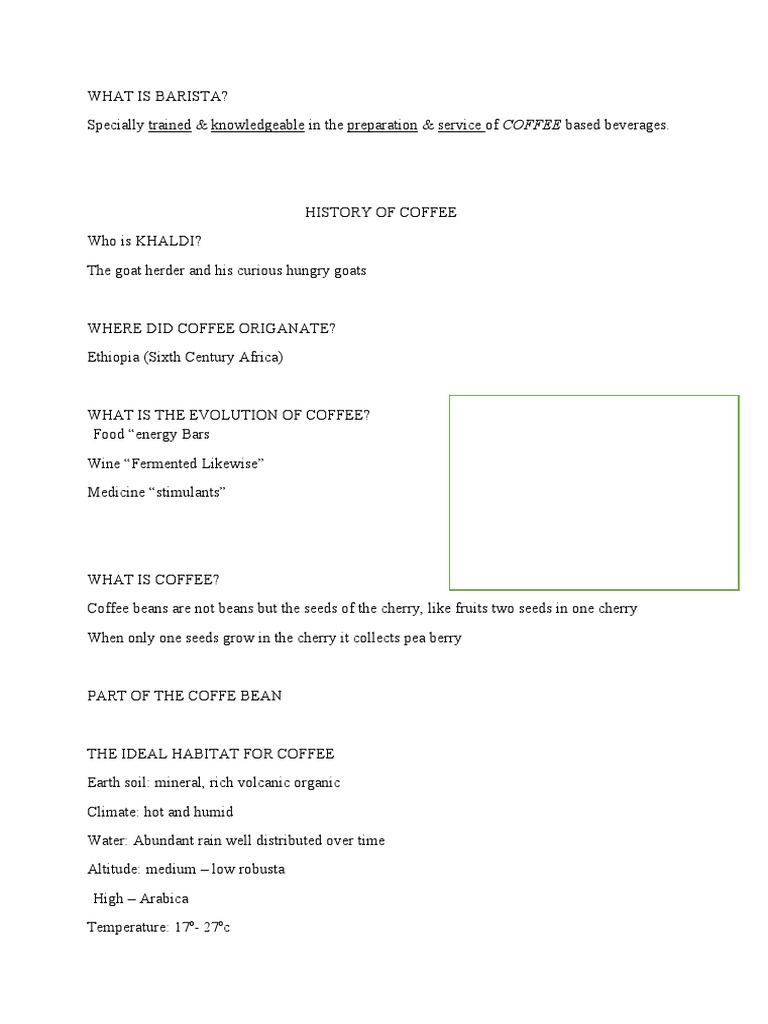 WHAT IS BARISTA?

Specially trained & knowledgeable in the preparation & service of COFFEE based beverages.

HISTORY OF COFFEE

Who is KHALDI?

The goat herder and his curious hungry goats

WHERE DID COFFEE ORIGANATE?

Ethiopia (Sixth Century Africa)

WHAT IS THE EVOLUTION OF COFFEE?

Food “energy Bars

Wine “Fermented Likewise”

Medicine “stimulants”

WHAT IS COFFEE?

Coffee beans are not beans but the seeds of the cherry, like fruits two seeds in one cherry

When only one seeds grow in the cherry it collects pea berry

PART OF THE COFFE BEAN

THE IDEAL HABITAT FOR COFFEE

Earth soil: mineral, rich volcanic organic

Climate: hot and humid

Water: Abundant rain well distributed over time

Altitude: medium – low robusta

High – Arabica

Temperature: 17º- 27ºc